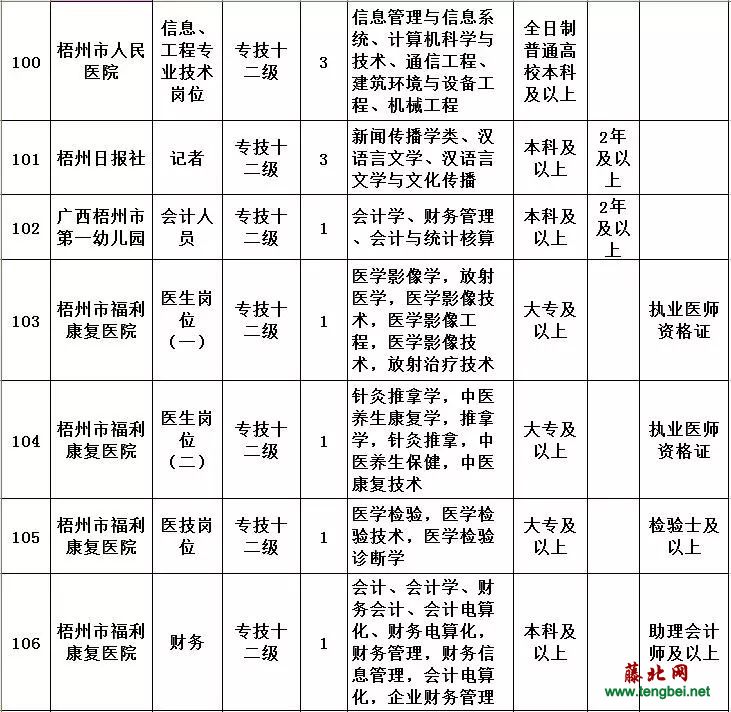 | 100 | 梧州市人民医院 | 信息、工程专业技术岗位 | 专技十二级 | 3 | 信息管理与信息系统、计算机科学与技术、通信工程、建筑环境与设备工程、机械工程 | 全日制普通高校本科及以上 | | |
|---|---|---|---|---|---|---|---|---|
| 101 | 梧州日报社 | 记者 | 专技十二级 | 3 | 新闻传播学类、汉语言文学、汉语言文学与文化传播 | 本科及以上 | 2年及以上 | |
| 102 | 广西梧州市第一幼儿园 | 会计人员 | 专技十二级 | 1 | 会计学、财务管理、会计与统计核算 | 本科及以上 | 2年及以上 | |
| 103 | 梧州市福利康复医院 | 医生岗位（一） | 专技十二级 | 1 | 医学影像学，放射医学，医学影像技术，医学影像工程，医学影像技术，放射治疗技术 | 大专及以上 | | 执业医师资格证 |
| 104 | 梧州市福利康复医院 | 医生岗位（二） | 专技十二级 | 1 | 针灸推拿学，中医养生康复学，推拿学，针灸推拿，中医养生保健，中医康复技术 | 大专及以上 | | 执业医师资格证 |
| 105 | 梧州市福利康复医院 | 医技岗位 | 专技十二级 | 1 | 医学检验，医学检验技术，医学检验诊断学 | 大专及以上 | | 检验士及以上 |
| 106 | 梧州市福利康复医院 | 财务 | 专技十二级 | 1 | 会计、会计学、财务会计、会计电算化、财务电算化，财务管理，财务信息管理，会计电算化，企业财务管理 | 本科及以上 | | 助理会计师及以上 |

藤北网
www.tengbei.net